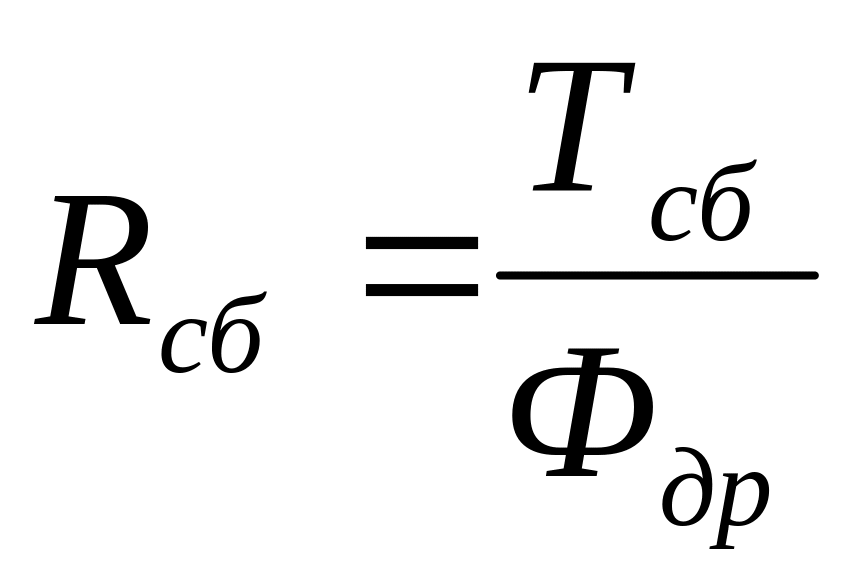 $R_{сб} = \frac{T_{сб}}{Ф_{др}}$